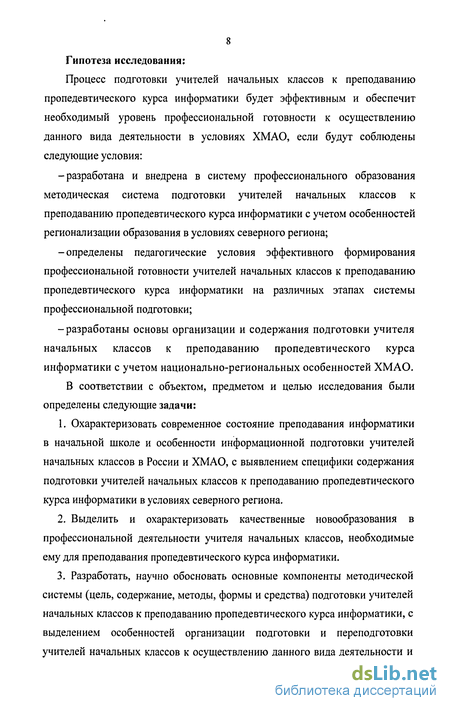 8

Гипотеза исследования:

Процесс подготовки учителей начальных классов к преподаванию пропедевтического курса информатики будет эффективным и обеспечит необходимый уровень профессиональной готовности к осуществлению данного вида деятельности в условиях ХМАО, если будут соблюдены следующие условия:

– разработана и внедрена в систему профессионального образования методическая система подготовки учителей начальных классов к преподаванию пропедевтического курса информатики с учетом особенностей регионализации образования в условиях северного региона;

– определены педагогические условия эффективного формирования профессиональной готовности учителей начальных классов к преподаванию пропедевтического курса информатики на различных этапах системы профессиональной подготовки;

– разработаны основы организации и содержания подготовки учителя начальных классов к преподаванию пропедевтического курса информатики с учетом национально-региональных особенностей ХМАО.

В соответствии с объектом, предметом и целью исследования были определены следующие задачи:

1. Охарактеризовать современное состояние преподавания информатики в начальной школе и особенности информационной подготовки учителей начальных классов в России и ХМАО, с выявлением специфики содержания подготовки учителей начальных классов к преподаванию пропедевтического курса информатики в условиях северного региона.

2. Выделить и охарактеризовать качественные новообразования в профессиональной деятельности учителя начальных классов, необходимые ему для преподавания пропедевтического курса информатики.

3. Разработать, научно обосновать основные компоненты методической системы (цель, содержание, методы, формы и средства) подготовки учителей начальных классов к преподаванию пропедевтического курса информатики, с выделением особенностей организации подготовки и переподготовки учителей начальных классов к осуществлению данного вида деятельности и

dsLib.net
библиотека диссертаций